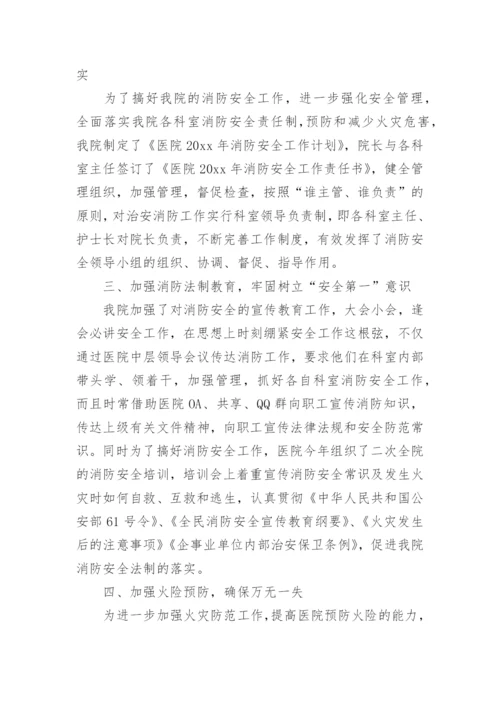 实

为了搞好我院的消防安全工作，进一步强化安全管理，全面落实我院各科室消防安全责任制，预防和减少火灾危害，我院制定了《医院20xx年消防安全工作计划》，院长与各科室主任签订了《医院20xx年消防安全工作责任书》，健全管理组织，加强管理，督促检查，按照“谁主管、谁负责”的原则，对治安消防工作实行科室领导负责制，即各科室主任、护士长对院长负责，不断完善工作制度，有效发挥了消防安全领导小组的组织、协调、督促、指导作用。

三、加强消防法制教育，牢固树立“安全第一”意识

我院加强了对消防安全的宣传教育工作，大会小会，逢会必讲安全工作，在思想上时刻绷紧安全工作这根弦，不仅通过医院中层领导会议传达消防工作，要求他们在科室内部带头学、领着干，加强管理，抓好各自科室消防安全工作，而且时常借助医院OA、共享、QQ群向职工宣传消防知识，传达上级有关文件精神，向职工宣传法律法规和安全防范常识。同时为了搞好消防安全工作，医院今年组织了二次全院的消防安全培训，培训会上着重宣传消防安全常识及发生火灾时如何自救、互救和逃生，认真贯彻《中华人民共和国公安部61号令》、《全民消防安全宣传教育纲要》、《火灾发生后的注意事项》《企事业单位内部治安保卫条例》，促进我院消防安全法制的落实。

四、加强火险预防，确保万无一失

为进一步加强火灾防范工作，提高医院预防火险的能力，